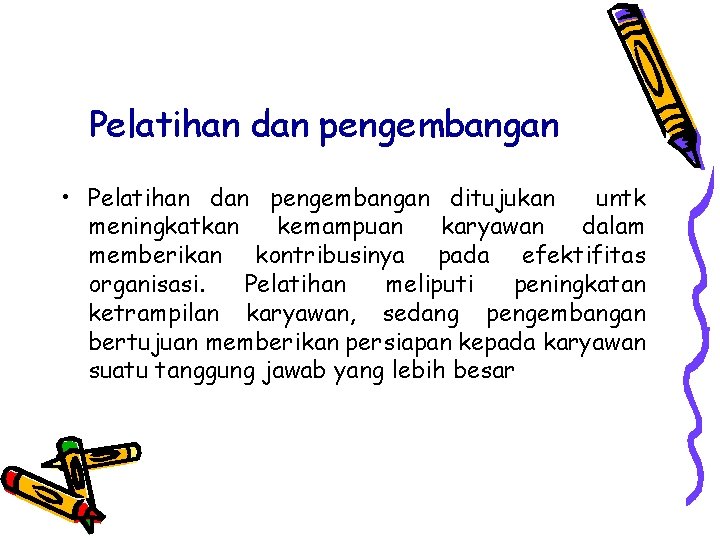 Pelatihan dan pengembangan

• Pelatihan dan pengembangan ditujukan untk meningkatkan kemampuan karyawan dalam memberikan kontribusinya pada efektifitas organisasi. Pelatihan meliputi peningkatan ketrampilan karyawan, sedang pengembangan bertujuan memberikan persiapan kepada karyawan suatu tanggung jawab yang lebih besar